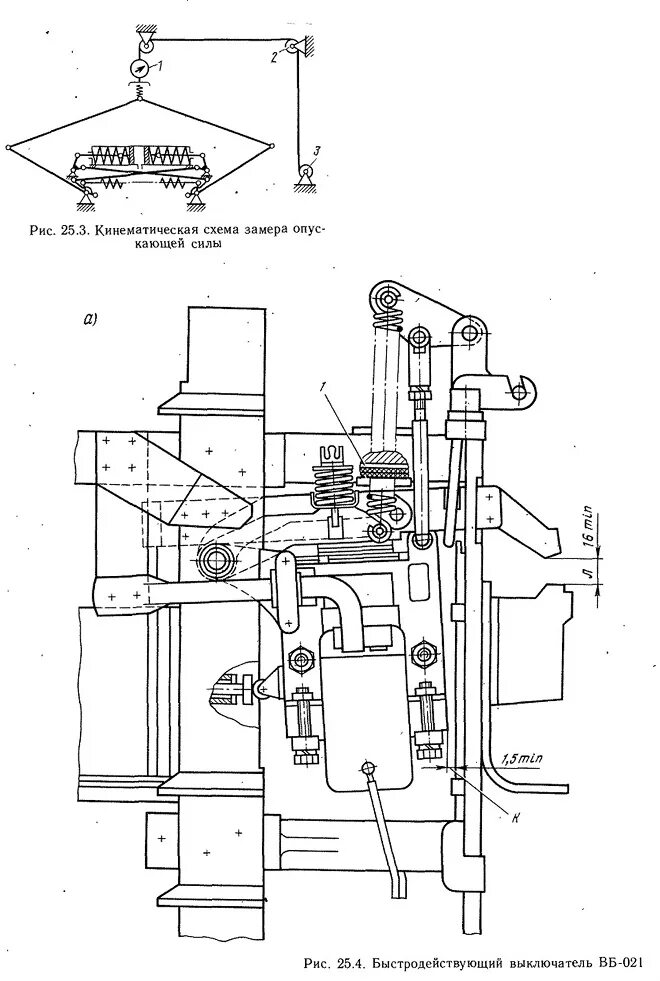 1

2

3

Рис. 25.3. Кинематическая схема замера опускающей силы

а)

1

16 min

Л

1,5 min

К

Рис. 25.4. Быстродействующий выключатель ВБ-021